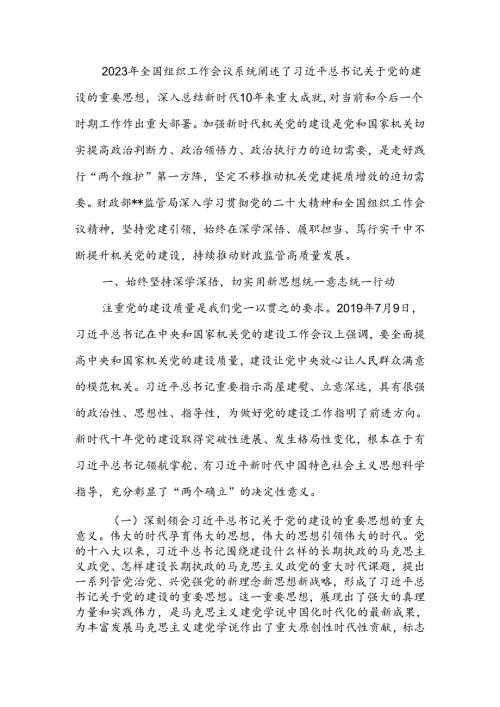 2023年全国组织工作会议系统阐述了习近平总书记关于党的建设的重要思想，深入总结新时代10年来重大成就，对当前和今后一个时期工作作出重大部署。加强新时代机关党的建设是党和国家机关切实提高政治判断力、政治领悟力、政治执行力的迫切需要，是走好践行“两个维护”第一方阵，坚定不移推动机关党建提质增效的迫切需要。财政部**监管局深入学习贯彻党的二十大精神和全国组织工作会议精神，坚持党建引领，始终在深学深悟、履职担当、笃行实干中不断提升机关党的建设，持续推动财政监管高质量发展。

一、始终坚持深学深悟，切实用新思想统一意志统一行动

注重党的建设质量是我们党一以贯之的要求。2019年7月9日，习近平总书记在中央和国家机关党的建设工作会议上强调，要全面提高中央和国家机关党的建设质量，建设让党中央放心让人民群众满意的模范机关。习近平总书记重要指示高屋建瓴、立意深远，具有很强的政治性、思想性、指导性，为做好党的建设工作指明了前进方向。新时代十年党的建设取得突破性进展、发生格局性变化，根本在于有习近平总书记领航掌舵、有习近平新时代中国特色社会主义思想科学指导，充分彰显了“两个确立”的决定性意义。

（一）深刻领会习近平总书记关于党的建设的重要思想的重大意义。伟大的时代孕育伟大的思想，伟大的思想引领伟大的时代。党的十八大以来，习近平总书记围绕建设什么样的长期执政的马克思主义政党、怎样建设长期执政的马克思主义政党的重大时代课题，提出一系列管党治党、兴党强党的新理念新思想新战略，形成了习近平总书记关于党的建设的重要思想。这一重要思想，展现出了强大的真理力量和实践伟力，是马克思主义建党学说中国化时代化的最新成果，为丰富发展马克思主义建党学说作出了重大原创性时代性贡献，标志